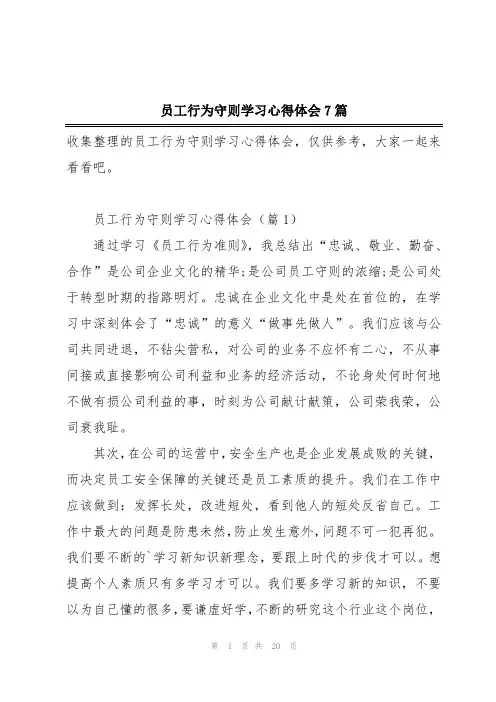 员工行为守则学习心得体会7篇

收集整理的员工行为守则学习心得体会，仅供参考，大家一起来看看吧。

员工行为守则学习心得体会（篇1）

通过学习《员工行为准则》，我总结出“忠诚、敬业、勤奋、合作”是公司企业文化的精华;是公司员工守则的浓缩;是公司处于转型时期的指路明灯。忠诚在企业文化中是处在首位的，在学习中深刻体会了“忠诚”的意义“做事先做人”。我们应该与公司共同进退，不钻尖营私，对公司的业务不应怀有二心，不从事间接或直接影响公司利益和业务的经济活动，不论身处何时何地不做有损公司利益的事，时刻为公司献计献策，公司荣我荣，公司衰我耻。

其次，在公司的运营中，安全生产也是企业发展成败的关键，而决定员工安全保障的关键还是员工素质的提升。我们在工作中应该做到：发挥长处，改进短处，看到他人的短处反省自己。工作中最大的问题是防患未然，防止发生意外，问题不可一犯再犯。我们要不断的`学习新知识新理念，要跟上时代的步伐才可以。想提高个人素质只有多学习才可以。我们要多学习新的知识，不要以为自己懂的很多，要谦虚好学，不断的研究这个行业这个岗位，

第 1 页 共 20 页